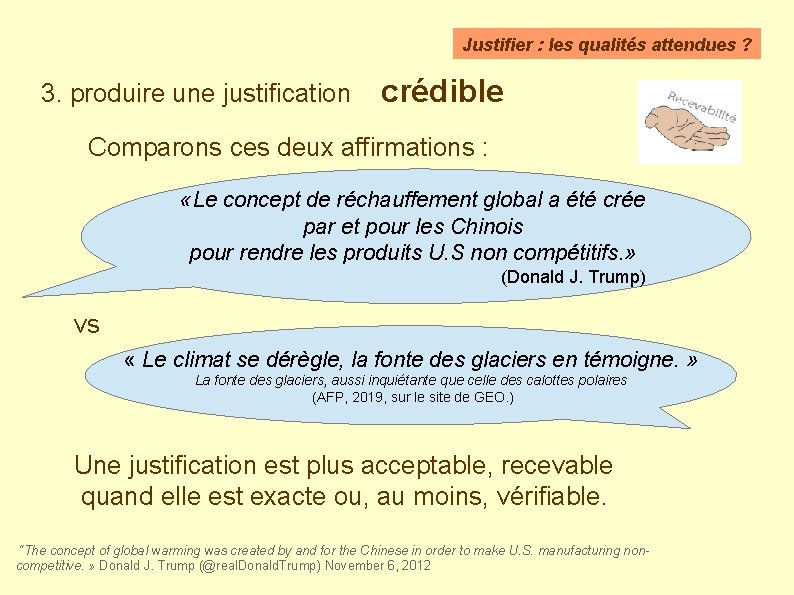 Justifier : les qualités attendues ?

3. produire une justification crédible

Recevabilité

Comparons ces deux affirmations :

«Le concept de réchauffement global a été crée par et pour les Chinois pour rendre les produits U.S non compétitifs.»
(Donald J. Trump)

vs

« Le climat se dérègle, la fonte des glaciers en témoigne. »
La fonte des glaciers, aussi inquiétante que celle des calottes polaires
(AFP, 2019, sur le site de GEO.)

Une justification est plus acceptable, recevable quand elle est exacte ou, au moins, vérifiable.

"The concept of global warming was created by and for the Chinese in order to make U.S. manufacturing non-competitive. » Donald J. Trump (@realDonaldTrump) November 6, 2012